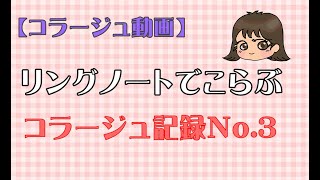 【コラージュ動画】

リングノートでこらぶ

コラージュ記録No.3